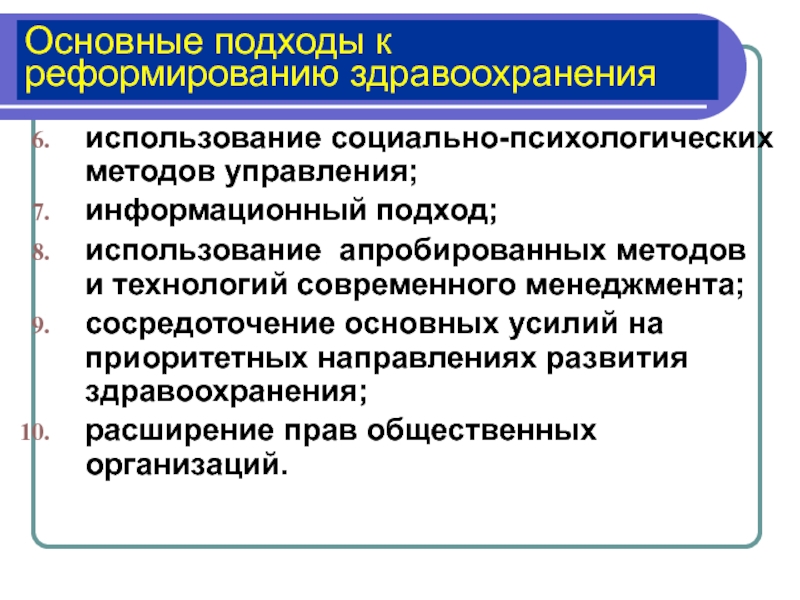 Основные подходы к реформированию здравоохранения

6. использование социально-психологических методов управления;
7. информационный подход;
8. использование апробированных методов и технологий современного менеджмента;
9. сосредоточение основных усилий на приоритетных направлениях развития здравоохранения;
10. расширение прав общественных организаций.